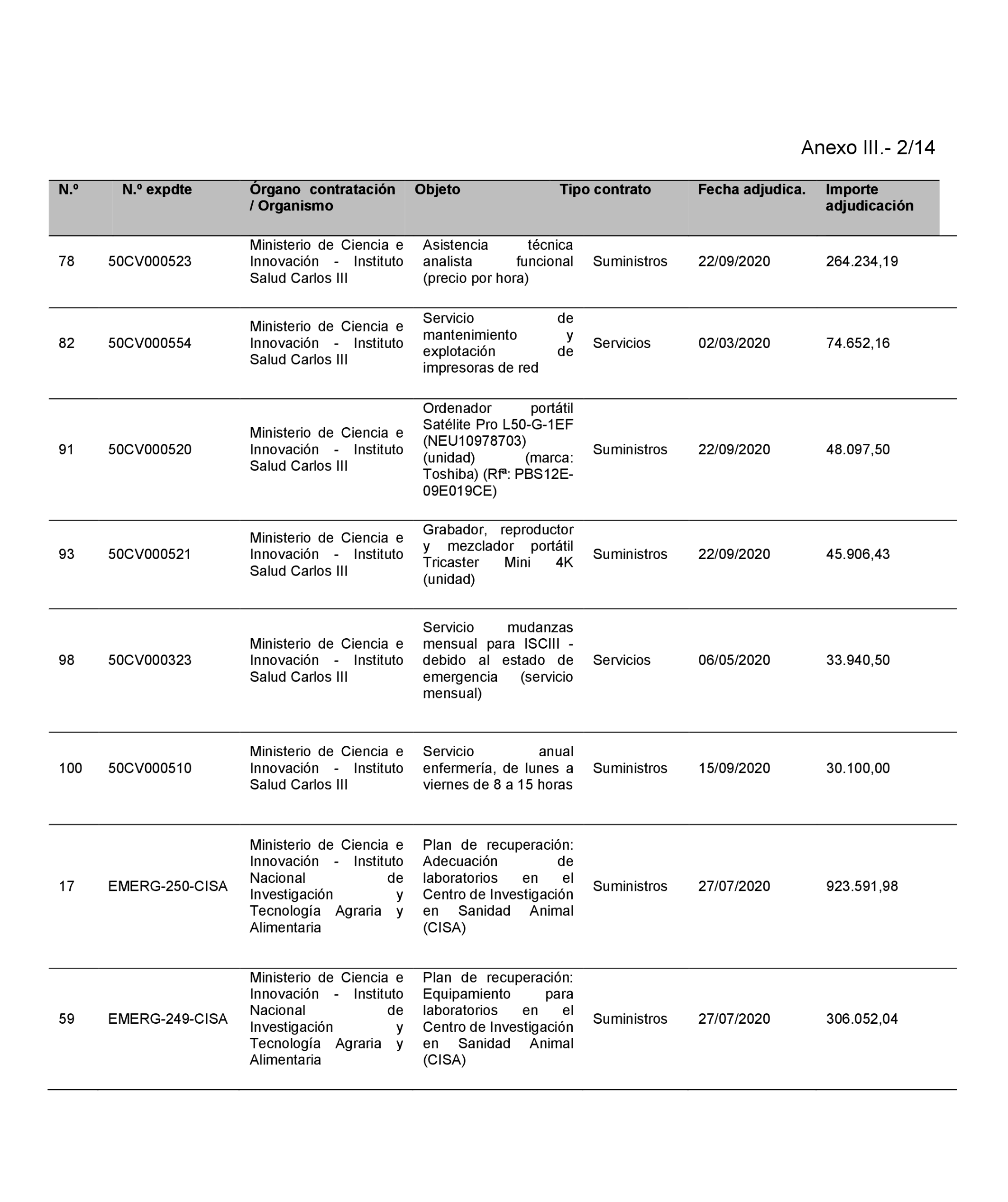 Anexo III.- 2/14

| N.º | N.º expdte | Órgano contratación / Organismo | Objeto | Tipo contrato | Fecha adjudica. | Importe adjudicación |
|---|---|---|---|---|---|---|
| 78 | 50CV000523 | Ministerio de Ciencia e Innovación - Instituto Salud Carlos III | Asistencia técnica analista funcional (precio por hora) | Suministros | 22/09/2020 | 264.234,19 |
| 82 | 50CV000554 | Ministerio de Ciencia e Innovación - Instituto Salud Carlos III | Servicio de mantenimiento y explotación de impresoras de red | Servicios | 02/03/2020 | 74.652,16 |
| 91 | 50CV000520 | Ministerio de Ciencia e Innovación - Instituto Salud Carlos III | Ordenador portátil Satélite Pro L50-G-1EF (NEU10978703) (unidad) (marca: Toshiba) (Rfª: PBS12E-09E019CE) | Suministros | 22/09/2020 | 48.097,50 |
| 93 | 50CV000521 | Ministerio de Ciencia e Innovación - Instituto Salud Carlos III | Grabador, reproductor y mezclador portátil Tricaster Mini 4K (unidad) | Suministros | 22/09/2020 | 45.906,43 |
| 98 | 50CV000323 | Ministerio de Ciencia e Innovación - Instituto Salud Carlos III | Servicio mudanzas mensual para ISCIII - debido al estado de emergencia (servicio mensual) | Servicios | 06/05/2020 | 33.940,50 |
| 100 | 50CV000510 | Ministerio de Ciencia e Innovación - Instituto Salud Carlos III | Servicio anual enfermería, de lunes a viernes de 8 a 15 horas | Suministros | 15/09/2020 | 30.100,00 |
| 17 | EMERG-250-CISA | Ministerio de Ciencia e Innovación - Instituto Nacional de Investigación y Tecnología Agraria y Alimentaria | Plan de recuperación: Adecuación de laboratorios en el Centro de Investigación en Sanidad Animal (CISA) | Suministros | 27/07/2020 | 923.591,98 |
| 59 | EMERG-249-CISA | Ministerio de Ciencia e Innovación - Instituto Nacional de Investigación y Tecnología Agraria y Alimentaria | Plan de recuperación: Equipamiento para laboratorios en el Centro de Investigación en Sanidad Animal (CISA) | Suministros | 27/07/2020 | 306.052,04 |